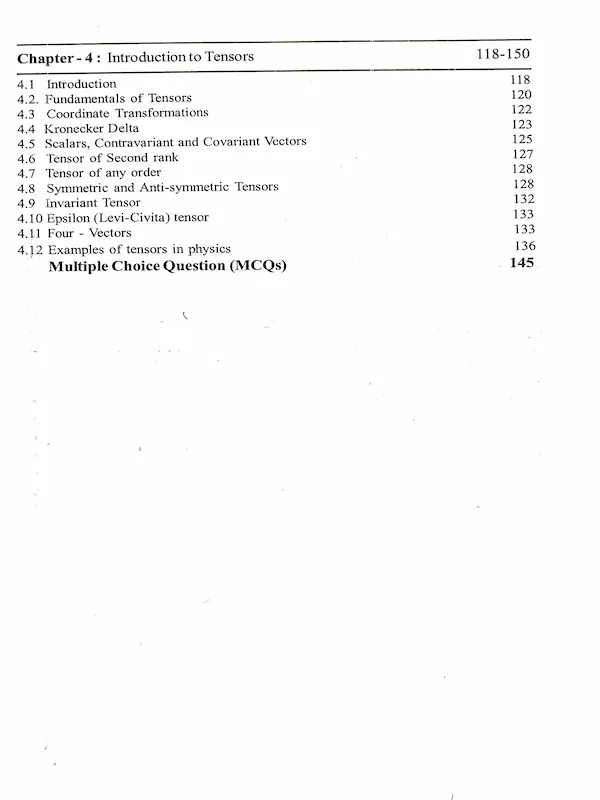 Chapter - 4 : Introduction to Tensors 118-150

4.1 Introduction 118
4.2. Fundamentals of Tensors 120
4.3 Coordinate Transformations 122
4.4 Kronecker Delta 123
4.5 Scalars, Contravariant and Covariant Vectors 125
4.6 Tensor of Second rank 127
4.7 Tensor of any order 128
4.8 Symmetric and Anti-symmetric Tensors 128
4.9 Invariant Tensor 132
4.10 Epsilon (Levi-Civita) tensor 133
4.11 Four - Vectors 133
4.12 Examples of tensors in physics 136
Multiple Choice Question (MCQs) 145